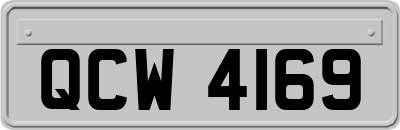 QCW 4169